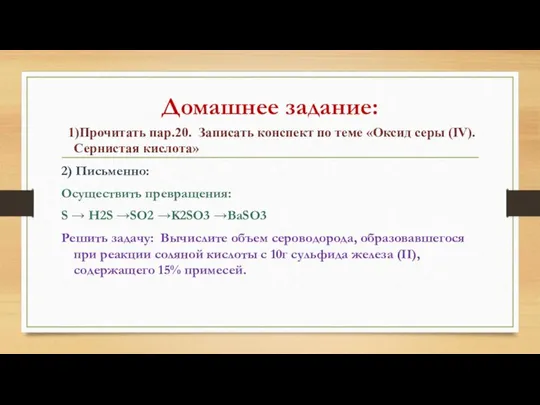 Домашнее задание:

1)Прочитать пар.20. Записать конспект по теме «Оксид серы (IV). Сернистая кислота»

2) Письменно:

Осуществить превращения:

S → H2S →SO2 →K2SO3 →BaSO3

Решить задачу: Вычислите объем сероводорода, образовавшегося при реакции соляной кислоты с 10г сульфида железа (II), содержащего 15% примесей.